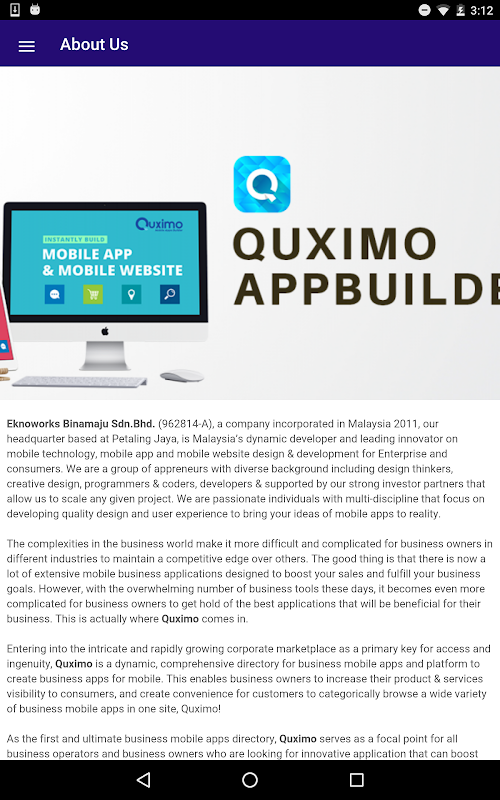 3:12

About Us

Quximo

INSTANTLY BUILD
MOBILE APP
& MOBILE WEBSITE

QUXIMO
APPBUILDE

Eknoworks Binamaju Sdn.Bhd. (962814-A), a company incorporated in Malaysia 2011, our headquarter based at Petaling Jaya, is Malaysia's dynamic developer and leading innovator on mobile technology, mobile app and mobile website design & development for Enterprise and consumers. We are a group of appreneurs with diverse background including design thinkers, creative design, programmers & coders, developers & supported by our strong investor partners that allow us to scale any given project. We are passionate individuals with multi-discipline that focus on developing quality design and user experience to bring your ideas of mobile apps to reality.

The complexities in the business world make it more difficult and complicated for business owners in different industries to maintain a competitive edge over others. The good thing is that there is now a lot of extensive mobile business applications designed to boost your sales and fulfill your business goals. However, with the overwhelming number of business tools these days, it becomes even more complicated for business owners to get hold of the best applications that will be beneficial for their business. This is actually where Quximo comes in.

Entering into the intricate and rapidly growing corporate marketplace as a primary key for access and ingenuity, Quximo is a dynamic, comprehensive directory for business mobile apps and platform to create business apps for mobile. This enables business owners to increase their product & services visibility to consumers, and create convenience for customers to categorically browse a wide variety of business mobile apps in one site, Quximo!

As the first and ultimate business mobile apps directory, Quximo serves as a focal point for all business operators and business owners who are looking for innovative application that can boost